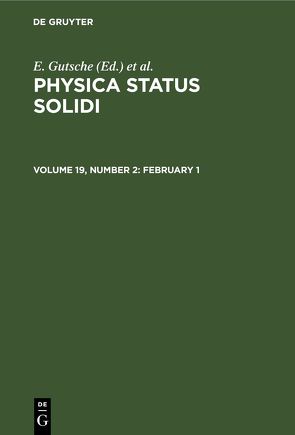 DE GRUYTER

E. Gutsche (Ed.) et al.
PHYSICA STATUS SOLIDI

VOLUME 19, NUMBER 2: FEBRUARY 1

DE
G